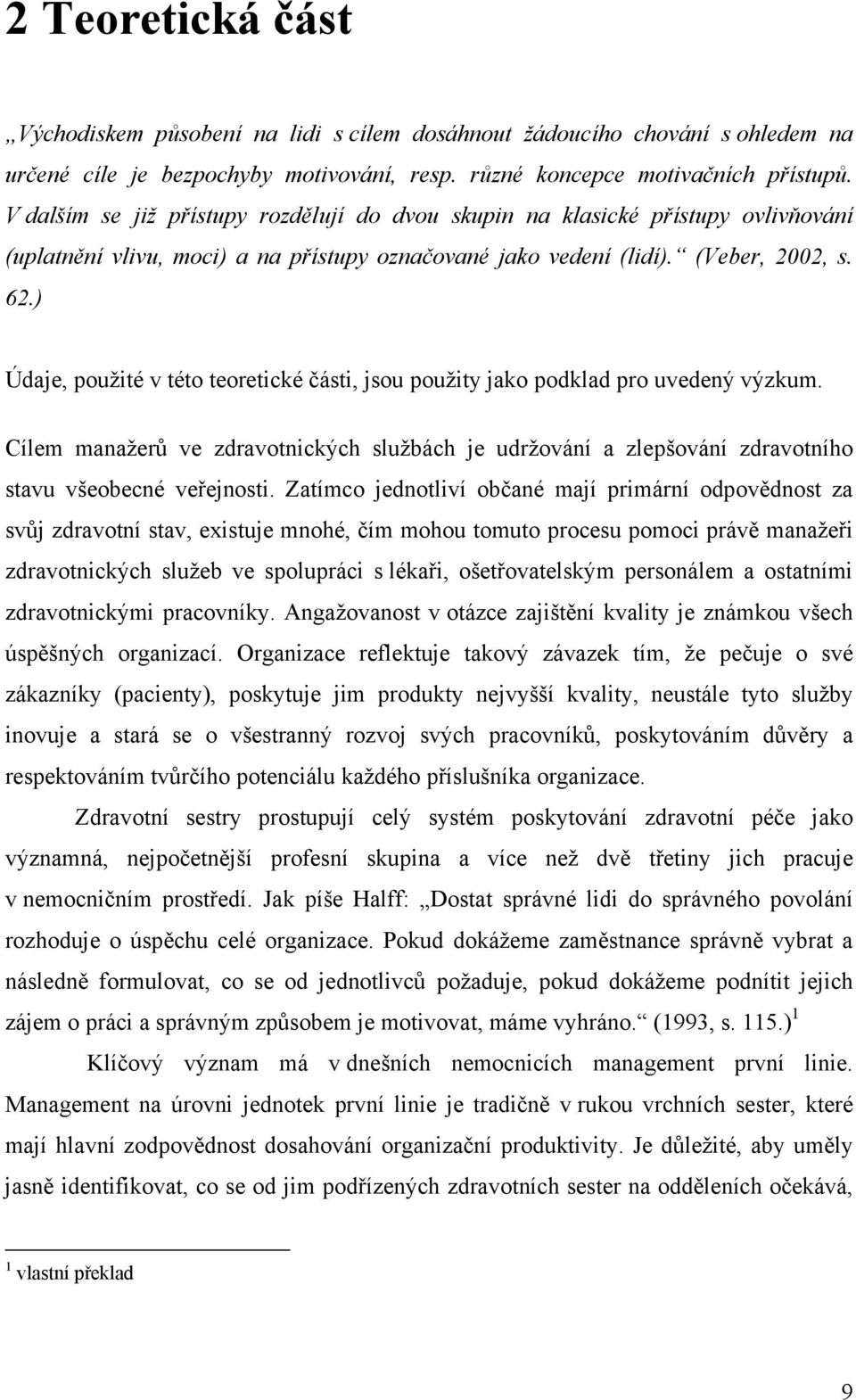 2 Teoretická část

„Východiskem působení na lidi s cílem dosáhnout žádoucího chování s ohledem na určené cíle je bezpochyby motivování, resp. různé koncepce motivačních přístupů. V dalším se již přístupy rozdělují do dvou skupin na klasické přístupy ovlivňování (uplatnění vlivu, moci) a na přístupy označované jako vedení (lidí).“ (Veber, 2002, s. 62.)

Údaje, použité v této teoretické části, jsou použity jako podklad pro uvedený výzkum.

Cílem manažerů ve zdravotnických službách je udržování a zlepšování zdravotního stavu všeobecné veřejnosti. Zatímco jednotliví občané mají primární odpovědnost za svůj zdravotní stav, existuje mnohé, čím mohou tomuto procesu pomoci právě manažeři zdravotnických služeb ve spolupráci s lékaři, ošetřovatelským personálem a ostatními zdravotnickými pracovníky. Angažovanost v otázce zajištění kvality je známkou všech úspěšných organizací. Organizace reflektuje takový závazek tím, že pečuje o své zákazníky (pacienty), poskytuje jim produkty nejvyšší kvality, neustále tyto služby inovuje a stará se o všestranný rozvoj svých pracovníků, poskytováním důvěry a respektováním tvůrčího potenciálu každého příslušníka organizace.

Zdravotní sestry prostupují celý systém poskytování zdravotní péče jako významná, nejpočetnější profesní skupina a více než dvě třetiny jich pracuje v nemocničním prostředí. Jak píše Halff: „Dostat správné lidi do správného povolání rozhoduje o úspěchu celé organizace. Pokud dokážeme zaměstnance správně vybrat a následně formulovat, co se od jednotlivců požaduje, pokud dokážeme podnítit jejich zájem o práci a správným způsobem je motivovat, máme vyhráno.“ (1993, s. 115.)$^1$

Klíčový význam má v dnešních nemocnicích management první linie. Management na úrovni jednotek první linie je tradičně v rukou vrchních sester, které mají hlavní zodpovědnost dosahování organizační produktivity. Je důležité, aby uměly jasně identifikovat, co se od jim podřízených zdravotních sester na odděleních očekává,

$^1$ vlastní překlad

9